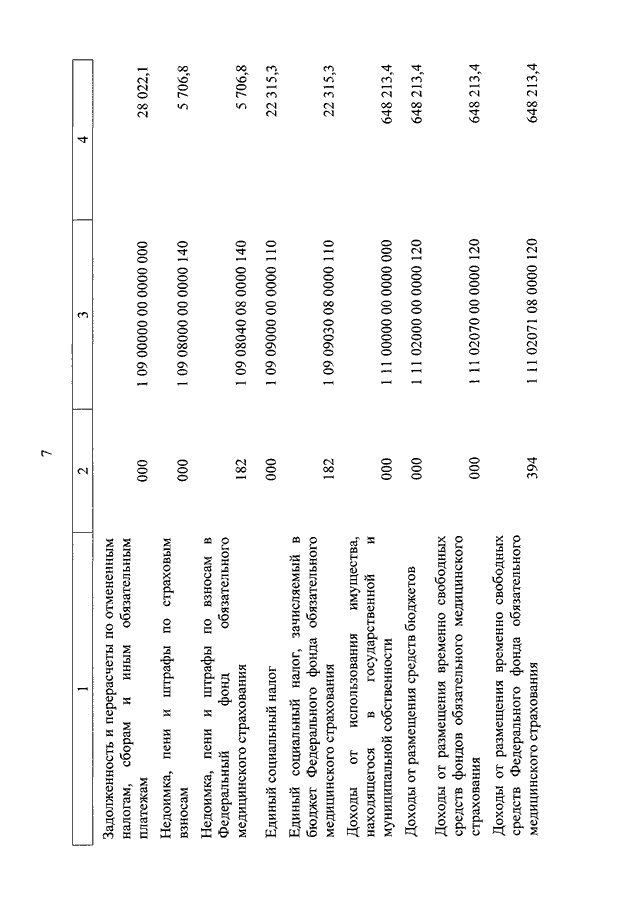 7

| 1 | 2 | 3 | 4 |
|---|---|---|---|
| Задолженность и перерасчеты по отмененным налогам, сборам и иным обязательным платежам | 000 | 1 09 00000 00 0000 000 | 28 022,1 |
| Недоимка, пени и штрафы по страховым взносам | 000 | 1 09 08000 00 0000 140 | 5 706,8 |
| Недоимка, пени и штрафы по взносам в Федеральный фонд обязательного медицинского страхования | 182 | 1 09 08040 08 0000 140 | 5 706,8 |
| Единый социальный налог | 000 | 1 09 09000 00 0000 110 | 22 315,3 |
| Единый социальный налог, зачисляемый в бюджет Федерального фонда обязательного медицинского страхования | 182 | 1 09 09030 08 0000 110 | 22 315,3 |
| Доходы от использования имущества, находящегося в государственной и муниципальной собственности | 000 | 1 11 00000 00 0000 000 | 648 213,4 |
| Доходы от размещения средств бюджетов | 000 | 1 11 02000 00 0000 120 | 648 213,4 |
| Доходы от размещения временно свободных средств фондов обязательного медицинского страхования | 000 | 1 11 02070 00 0000 120 | 648 213,4 |
| Доходы от размещения временно свободных средств Федерального фонда обязательного медицинского страхования | 394 | 1 11 02071 08 0000 120 | 648 213,4 |